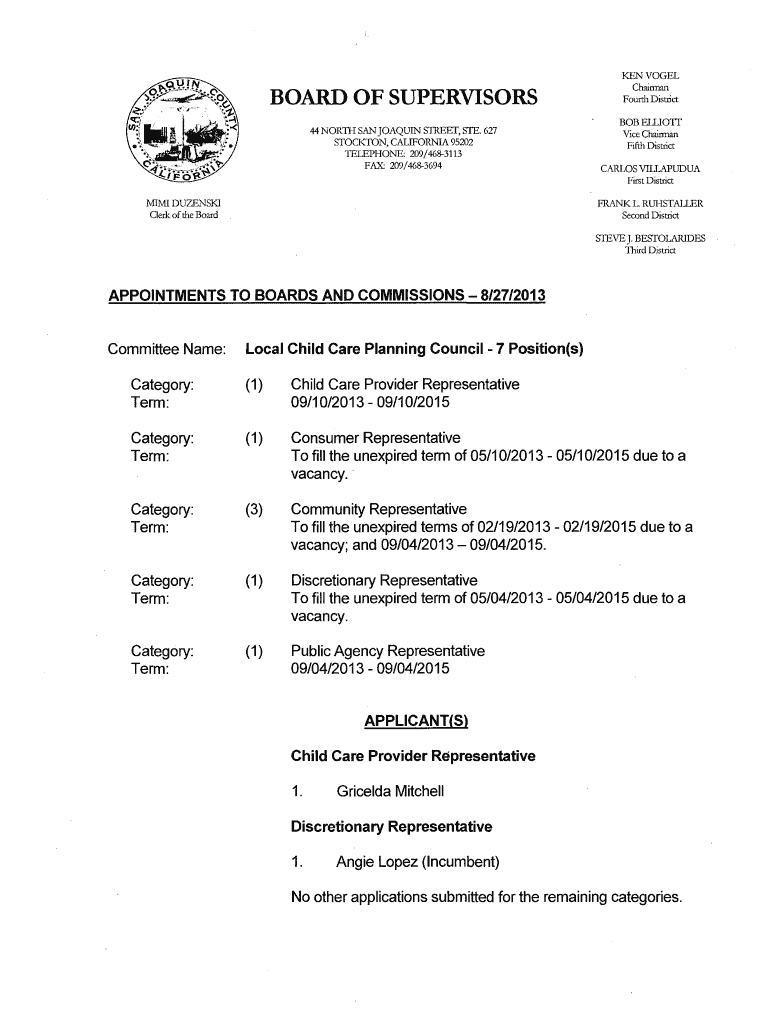 SAN JOAQUIN COUNTY CALIFORNIA

BOARD OF SUPERVISORS

44 NORTH SAN JOAQUIN STREET, STE. 627
STOCKTON, CALIFORNIA 95202
TELEPHONE: 209/468-3113
FAX: 209/468-3694

MIMI DUZENSKI
Clerk of the Board

KEN VOGEL
Chairman
Fourth District

BOB ELLIOTT
Vice Chairman
Fifth District

CARLOS VILLAPUDUA
First District

FRANK L. RUHSTALLER
Second District

STEVE J. BESTOLARIDES
Third District

APPOINTMENTS TO BOARDS AND COMMISSIONS – 8/27/2013

Committee Name: Local Child Care Planning Council - 7 Position(s)

Category: (1) Child Care Provider Representative
Term: 09/10/2013 - 09/10/2015

Category: (1) Consumer Representative
Term: To fill the unexpired term of 05/10/2013 - 05/10/2015 due to a vacancy.

Category: (3) Community Representative
Term: To fill the unexpired terms of 02/19/2013 - 02/19/2015 due to a vacancy; and 09/04/2013 – 09/04/2015.

Category: (1) Discretionary Representative
Term: To fill the unexpired term of 05/04/2013 - 05/04/2015 due to a vacancy.

Category: (1) Public Agency Representative
Term: 09/04/2013 - 09/04/2015

APPLICANT(S)

Child Care Provider Representative

1. Gricelda Mitchell

Discretionary Representative

1. Angie Lopez (Incumbent)

No other applications submitted for the remaining categories.